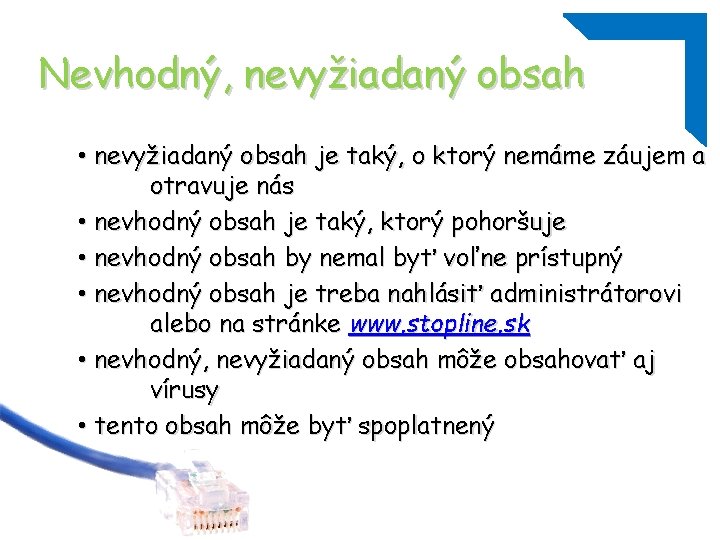 Nevhodný, nevyžiadaný obsah

• nevyžiadaný obsah je taký, o ktorý nemáme záujem a otravuje nás
• nevhodný obsah je taký, ktorý pohoršuje
• nevhodný obsah by nemal byť voľne prístupný
• nevhodný obsah je treba nahlásiť administrátorovi alebo na stránke www.stopline.sk
• nevhodný, nevyžiadaný obsah môže obsahovať aj vírusy
• tento obsah môže byť spoplatnený